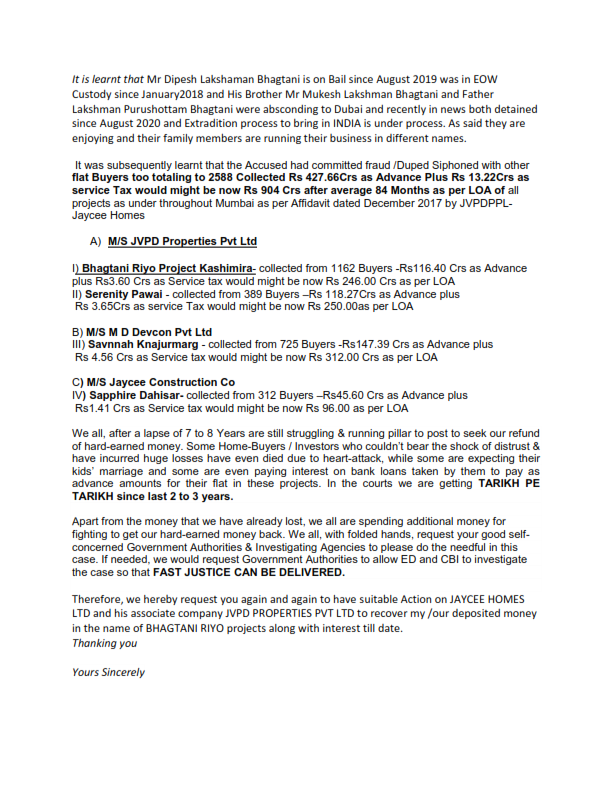 It is learnt that Mr Dipesh Lakshaman Bhagtani is on Bail since August 2019 was in EOW Custody since January2018 and His Brother Mr Mukesh Lakshman Bhagtani and Father Lakshman Purushottam Bhagtani were absconding to Dubai and recently in news both detained since August 2020 and Extradition process to bring in INDIA is under process. As said they are enjoying and their family members are running their business in different names.

It was subsequently learnt that the Accused had committed fraud /Duped Siphoned with other flat Buyers too totaling to 2588 Collected Rs 427.66Crs as Advance Plus Rs 13.22Crs as service Tax would might be now Rs 904 Crs after average 84 Months as per LOA of all projects as under throughout Mumbai as per Affidavit dated December 2017 by JVPDPPL-Jaycee Homes

A) M/S JVPD Properties Pvt Ltd

I) Bhagtani Riyo Project Kashimira- collected from 1162 Buyers -Rs116.40 Crs as Advance plus Rs3.60 Crs as Service tax would might be now Rs 246.00 Crs as per LOA
II) Serenity Pawai - collected from 389 Buyers –Rs 118.27Crs as Advance plus Rs 3.65Crs as service Tax would might be now Rs 250.00as per LOA

B) M/S M D Devcon Pvt Ltd
III) Savnnah Knajurmarg - collected from 725 Buyers -Rs147.39 Crs as Advance plus Rs 4.56 Crs as Service tax would might be now Rs 312.00 Crs as per LOA

C) M/S Jaycee Construction Co
IV) Sapphire Dahisar- collected from 312 Buyers –Rs45.60 Crs as Advance plus Rs1.41 Crs as Service tax would might be now Rs 96.00 as per LOA

We all, after a lapse of 7 to 8 Years are still struggling & running pillar to post to seek our refund of hard-earned money. Some Home-Buyers / Investors who couldn't bear the shock of distrust & have incurred huge losses have even died due to heart-attack, while some are expecting their kids' marriage and some are even paying interest on bank loans taken by them to pay as advance amounts for their flat in these projects. In the courts we are getting TARIKH PE TARIKH since last 2 to 3 years.

Apart from the money that we have already lost, we all are spending additional money for fighting to get our hard-earned money back. We all, with folded hands, request your good self-concerned Government Authorities & Investigating Agencies to please do the needful in this case. If needed, we would request Government Authorities to allow ED and CBI to investigate the case so that FAST JUSTICE CAN BE DELIVERED.

Therefore, we hereby request you again and again to have suitable Action on JAYCEE HOMES LTD and his associate company JVPD PROPERTIES PVT LTD to recover my /our deposited money in the name of BHAGTANI RIYO projects along with interest till date.
Thanking you

Yours Sincerely